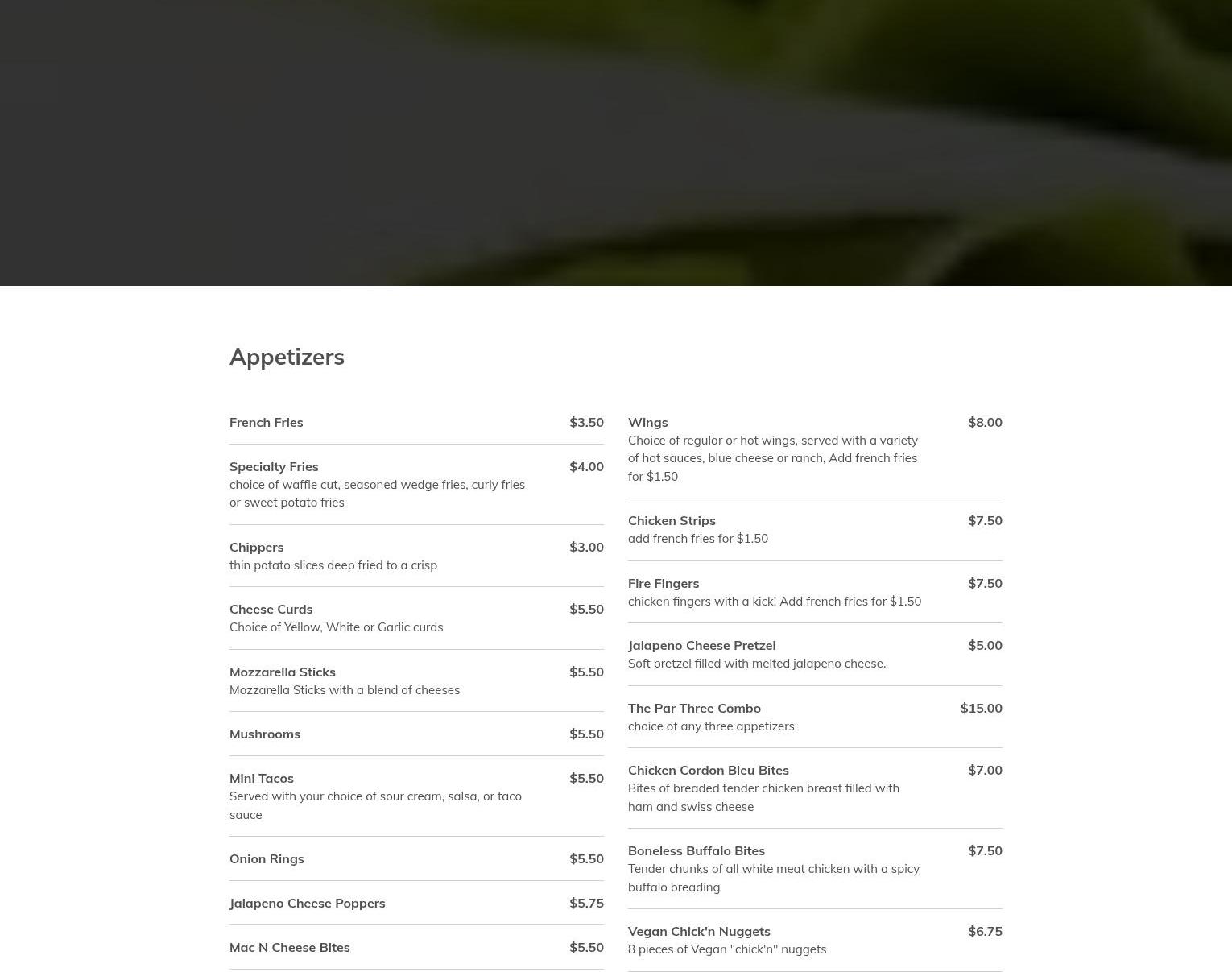 Appetizers

French Fries $3.50

Specialty Fries $4.00
choice of waffle cut, seasoned wedge fries, curly fries or sweet potato fries

Chippers $3.00
thin potato slices deep fried to a crisp

Cheese Curds $5.50
Choice of Yellow, White or Garlic curds

Mozzarella Sticks $5.50
Mozzarella Sticks with a blend of cheeses

Mushrooms $5.50

Mini Tacos $5.50
Served with your choice of sour cream, salsa, or taco sauce

Onion Rings $5.50

Jalapeno Cheese Poppers $5.75

Mac N Cheese Bites $5.50

Wings $8.00
Choice of regular or hot wings, served with a variety of hot sauces, blue cheese or ranch, Add french fries for $1.50

Chicken Strips $7.50
add french fries for $1.50

Fire Fingers $7.50
chicken fingers with a kick! Add french fries for $1.50

Jalapeno Cheese Pretzel $5.00
Soft pretzel filled with melted jalapeno cheese.

The Par Three Combo $15.00
choice of any three appetizers

Chicken Cordon Bleu Bites $7.00
Bites of breaded tender chicken breast filled with ham and swiss cheese

Boneless Buffalo Bites $7.50
Tender chunks of all white meat chicken with a spicy buffalo breading

Vegan Chick'n Nuggets $6.75
8 pieces of Vegan "chick'n" nuggets